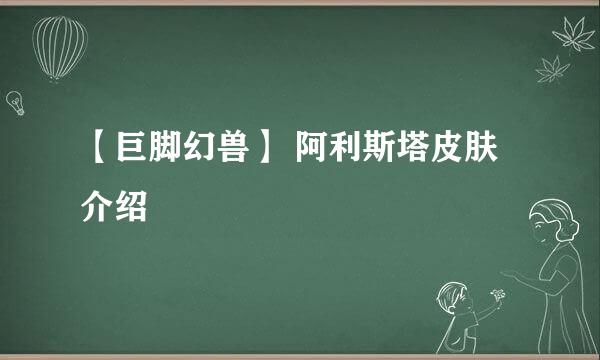 【巨脚幻兽】阿利斯塔皮肤介绍